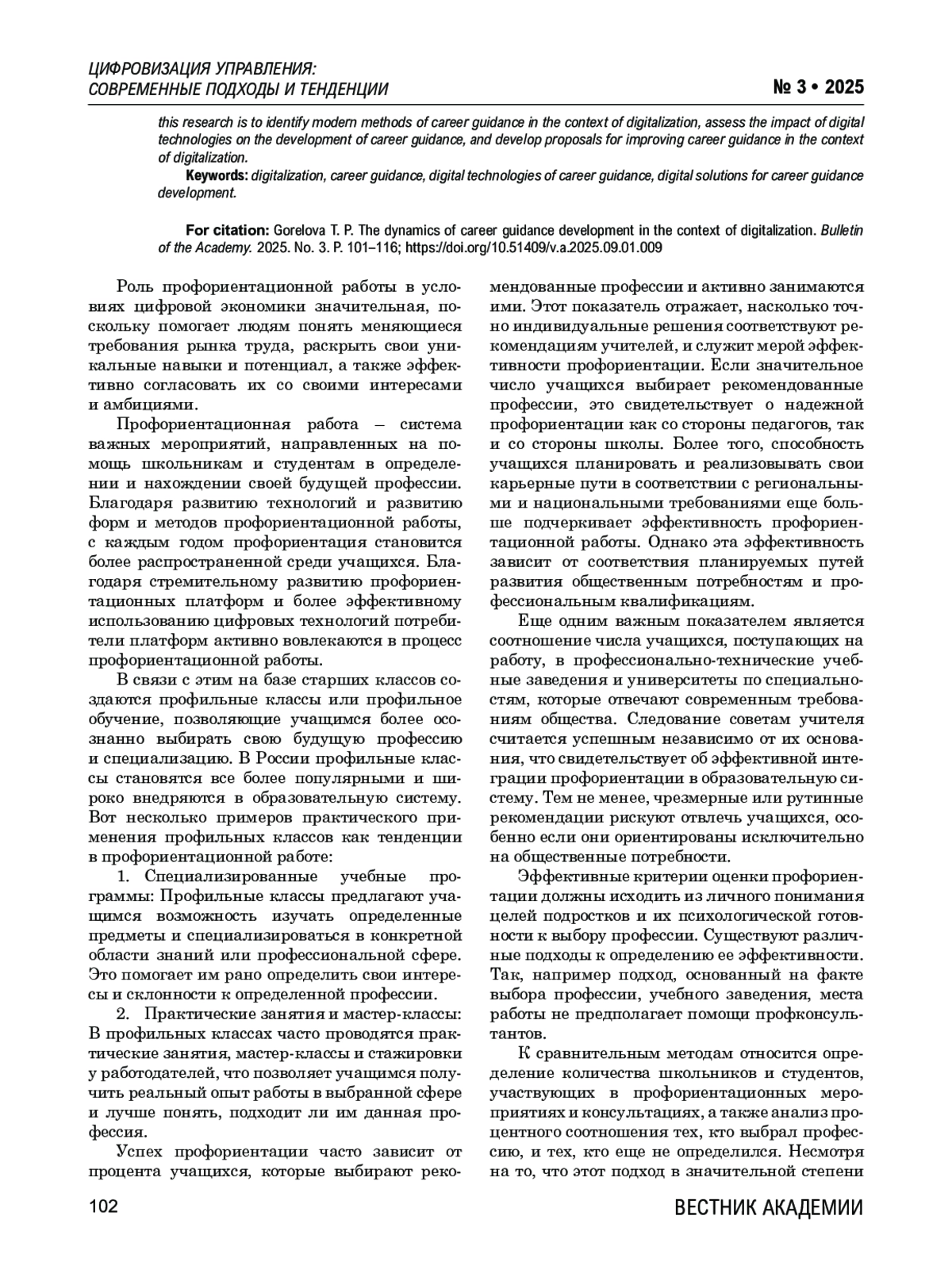 ЦИФРОВИЗАЦИЯ УПРАВЛЕНИЯ: СОВРЕМЕННЫЕ ПОДХОДЫ И ТЕНДЕНЦИИ

№ 3 • 2025

this research is to identify modern methods of career guidance in the context of digitalization, assess the impact of digital technologies on the development of career guidance, and develop proposals for improving career guidance in the context of digitalization.

Keywords: digitalization, career guidance, digital technologies of career guidance, digital solutions for career guidance development.

For citation: Gorelova T. P. The dynamics of career guidance development in the context of digitalization. Bulletin of the Academy. 2025. No. 3. P. 101–116; https://doi.org/10.51409/v.a.2025.09.01.009

Роль профориентационной работы в условиях цифровой экономики значительная, поскольку помогает людям понять меняющиеся требования рынка труда, раскрыть свои уникальные навыки и потенциал, а также эффективно согласовать их со своими интересами и амбициями.

Профориентационная работа – система важных мероприятий, направленных на помощь школьникам и студентам в определении и нахождении своей будущей профессии. Благодаря развитию технологий и развитию форм и методов профориентационной работы, с каждым годом профориентация становится более распространенной среди учащихся. Благодаря стремительному развитию профориентационных платформ и более эффективному использованию цифровых технологий потребители платформ активно вовлекаются в процесс профориентационной работы.

В связи с этим на базе старших классов создаются профильные классы или профильное обучение, позволяющие учащимся более осознанно выбирать свою будущую профессию и специализацию. В России профильные классы становятся все более популярными и широко внедряются в образовательную систему. Вот несколько примеров практического применения профильных классов как тенденции в профориентационной работе:

1. Специализированные учебные программы: Профильные классы предлагают учащимся возможность изучать определенные предметы и специализироваться в конкретной области знаний или профессиональной сфере. Это помогает им рано определить свои интересы и склонности к определенной профессии.

2. Практические занятия и мастер-классы: В профильных классах часто проводятся практические занятия, мастер-классы и стажировки у работодателей, что позволяет учащимся получить реальный опыт работы в выбранной сфере и лучше понять, подходит ли им данная профессия.

Успех профориентации часто зависит от процента учащихся, которые выбирают рекомендованные профессии и активно занимаются ими. Этот показатель отражает, насколько точно индивидуальные решения соответствуют рекомендациям учителей, и служит мерой эффективности профориентации. Если значительное число учащихся выбирает рекомендованные профессии, это свидетельствует о надежной профориентации как со стороны педагогов, так и со стороны школы. Более того, способность учащихся планировать и реализовывать свои карьерные пути в соответствии с региональными и национальными требованиями еще больше подчеркивает эффективность профориентационной работы. Однако эта эффективность зависит от соответствия планируемых путей развития общественным потребностям и профессиональным квалификациям.

Еще одним важным показателем является соотношение числа учащихся, поступающих на работу, в профессионально-технические учебные заведения и университеты по специальностям, которые отвечают современным требованиям общества. Следование советам учителя считается успешным независимо от их основания, что свидетельствует об эффективной интеграции профориентации в образовательную систему. Тем не менее, чрезмерные или рутинные рекомендации рискуют отвлечь учащихся, особенно если они ориентированы исключительно на общественные потребности.

Эффективные критерии оценки профориентации должны исходить из личного понимания целей подростков и их психологической готовности к выбору профессии. Существуют различные подходы к определению ее эффективности. Так, например подход, основанный на факте выбора профессии, учебного заведения, места работы не предполагает помощи профконсультантов.

К сравнительным методам относится определение количества школьников и студентов, участвующих в профориентационных мероприятиях и консультациях, а также анализ процентного соотношения тех, кто выбрал профессию, и тех, кто еще не определился. Несмотря на то, что этот подход в значительной степени

102

ВЕСТНИК АКАДЕМИИ